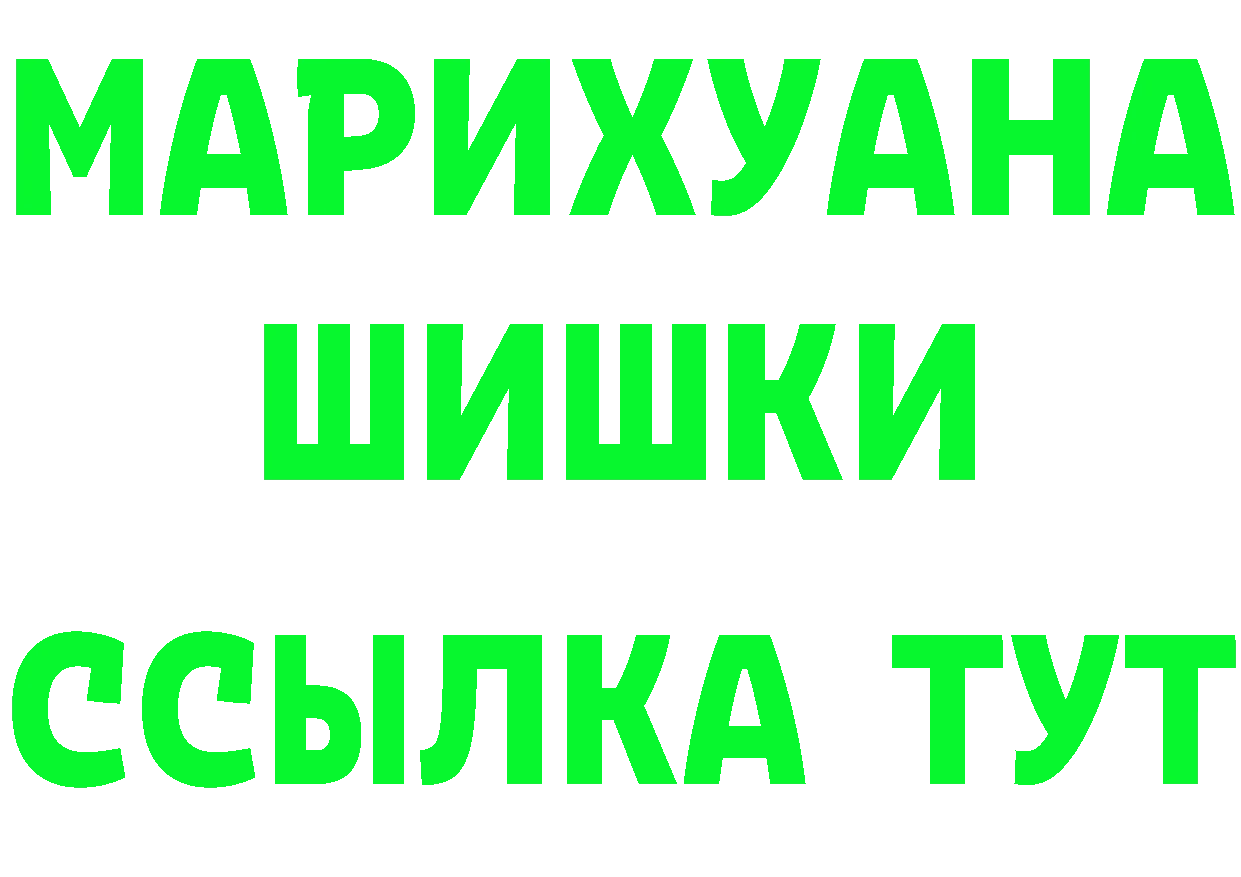 МАРИХУАНА
ШИШКИ
ССЫЛКА ТУТ